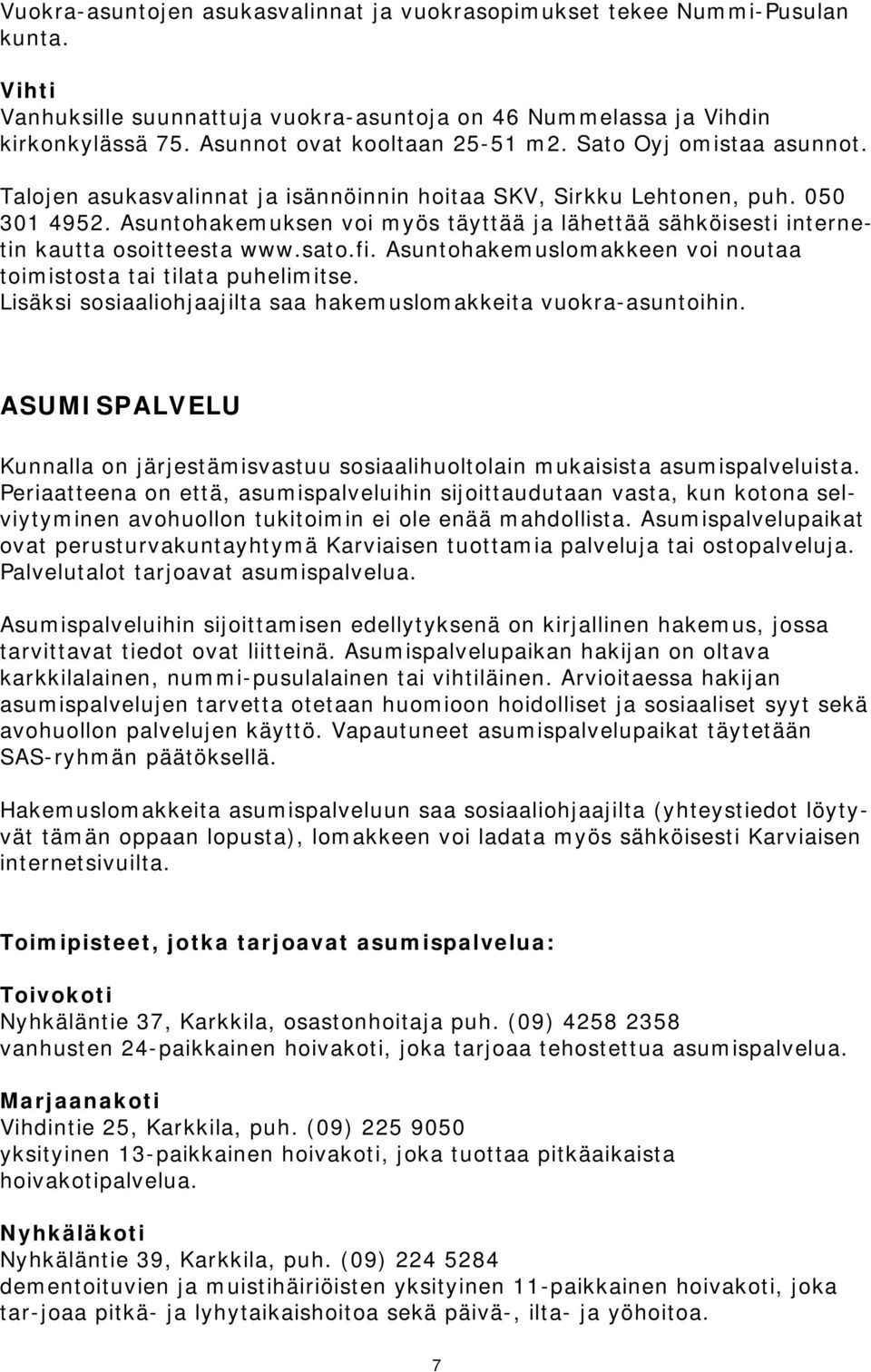 Vuokra-asuntojen asukasvalinnat ja vuokrasopimukset tekee Nummi-Pusulan kunta.

Vihti
Vanhuksille suunnattuja vuokra-asuntoja on 46 Nummelassa ja Vihdin kirkonkylässä 75. Asunnot ovat kooltaan 25-51 m2. Sato Oyj omistaa asunnot.

Talojen asukasvalinnat ja isännöinnin hoitaa SKV, Sirkku Lehtonen, puh. 050 301 4952. Asuntohakemuksen voi myös täyttää ja lähettää sähköisesti internetin kautta osoitteesta www.sato.fi. Asuntohakemuslomakkeen voi noutaa toimistosta tai tilata puhelimitse.
Lisäksi sosiaaliohjaajilta saa hakemuslomakkeita vuokra-asuntoihin.

ASUMISPALVELU

Kunnalla on järjestämisvastuu sosiaalihuoltolain mukaisista asumispalveluista. Periaatteena on että, asumispalveluihin sijoittaudutaan vasta, kun kotona selviytyminen avohuollon tukitoimin ei ole enää mahdollista. Asumispalvelupaikat ovat perusturvakuntayhtymä Karviaisen tuottamia palveluja tai ostopalveluja. Palvelutalot tarjoavat asumispalvelua.

Asumispalveluihin sijoittamisen edellytyksenä on kirjallinen hakemus, jossa tarvittavat tiedot ovat liitteinä. Asumispalvelupaikan hakijan on oltava karkkilalainen, nummi-pusulalainen tai vihtiläinen. Arvioitaessa hakijan asumispalvelujen tarvetta otetaan huomioon hoidolliset ja sosiaaliset syyt sekä avohuollon palvelujen käyttö. Vapautuneet asumispalvelupaikat täytetään SAS-ryhmän päätöksellä.

Hakemuslomakkeita asumispalveluun saa sosiaaliohjaajilta (yhteystiedot löytyvät tämän oppaan lopusta), lomakkeen voi ladata myös sähköisesti Karviaisen internetsivuilta.

Toimipisteet, jotka tarjoavat asumispalvelua:

Toivokoti
Nyhkäläntie 37, Karkkila, osastonhoitaja puh. (09) 4258 2358
vanhusten 24-paikkainen hoivakoti, joka tarjoaa tehostettua asumispalvelua.

Marjaanakoti
Vihdintie 25, Karkkila, puh. (09) 225 9050
yksityinen 13-paikkainen hoivakoti, joka tuottaa pitkäaikaista hoivakotipalvelua.

Nyhkäläkoti
Nyhkäläntie 39, Karkkila, puh. (09) 224 5284
dementoituvien ja muistihäiriöisten yksityinen 11-paikkainen hoivakoti, joka tar-joaa pitkä- ja lyhytaikaishoitoa sekä päivä-, ilta- ja yöhoitoa.

7